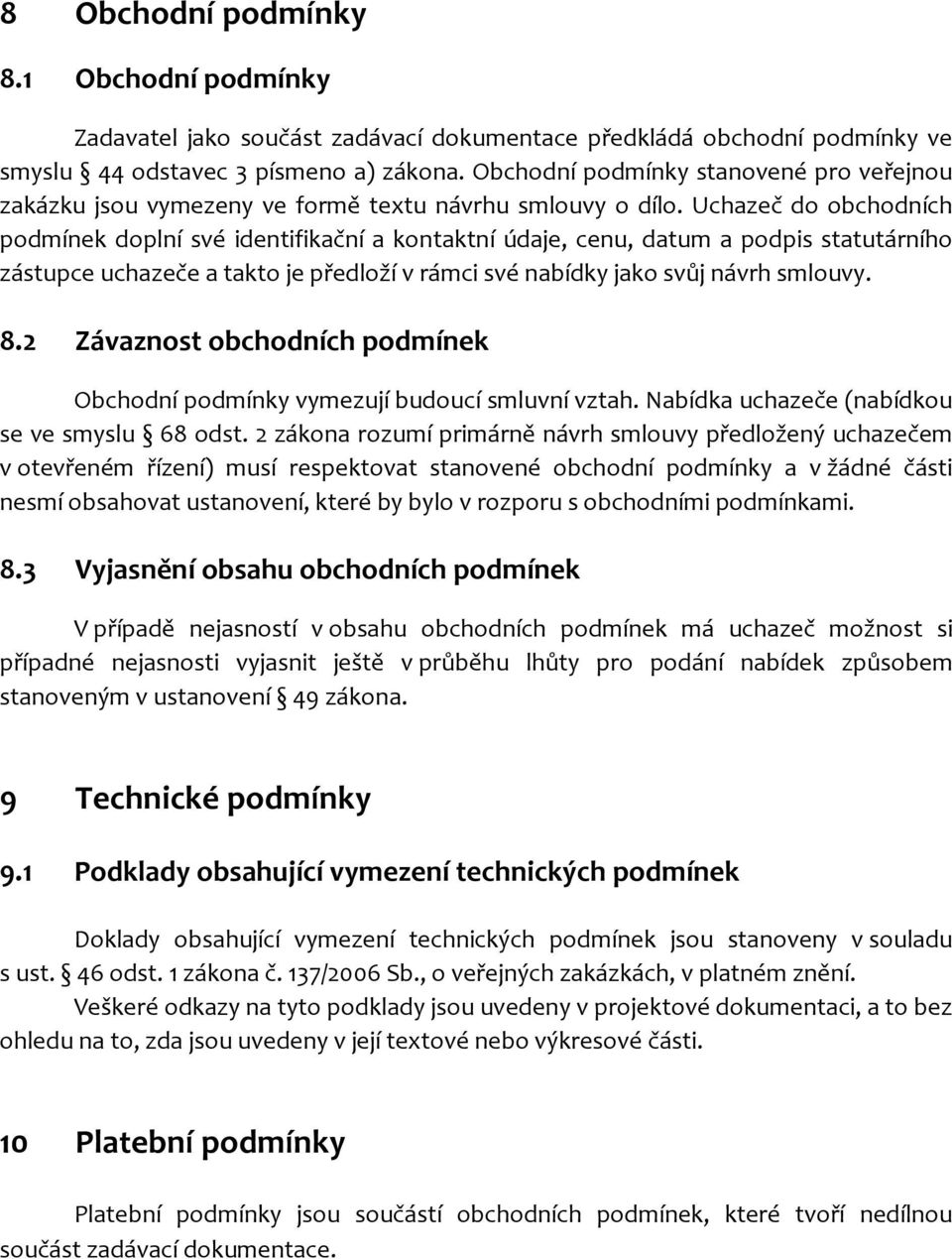 8 Obchodní podmínky

8.1 Obchodní podmínky

Zadavatel jako součást zadávací dokumentace předkládá obchodní podmínky ve smyslu § 44 odstavec 3 písmeno a) zákona. Obchodní podmínky stanovené pro veřejnou zakázku jsou vymezeny ve formě textu návrhu smlouvy o dílo. Uchazeč do obchodních podmínek doplní své identifikační a kontaktní údaje, cenu, datum a podpis statutárního zástupce uchazeče a takto je předloží v rámci své nabídky jako svůj návrh smlouvy.

8.2 Závaznost obchodních podmínek

Obchodní podmínky vymezují budoucí smluvní vztah. Nabídka uchazeče (nabídkou se ve smyslu § 68 odst. 2 zákona rozumí primárně návrh smlouvy předložený uchazečem v otevřeném řízení) musí respektovat stanovené obchodní podmínky a v žádné části nesmí obsahovat ustanovení, které by bylo v rozporu s obchodními podmínkami.

8.3 Vyjasnění obsahu obchodních podmínek

V případě nejasností v obsahu obchodních podmínek má uchazeč možnost si případné nejasnosti vyjasnit ještě v průběhu lhůty pro podání nabídek způsobem stanoveným v ustanovení § 49 zákona.

9 Technické podmínky

9.1 Podklady obsahující vymezení technických podmínek

Doklady obsahující vymezení technických podmínek jsou stanoveny v souladu s ust. § 46 odst. 1 zákona č. 137/2006 Sb., o veřejných zakázkách, v platném znění. Veškeré odkazy na tyto podklady jsou uvedeny v projektové dokumentaci, a to bez ohledu na to, zda jsou uvedeny v její textové nebo výkresové části.

10 Platební podmínky

Platební podmínky jsou součástí obchodních podmínek, které tvoří nedílnou součást zadávací dokumentace.